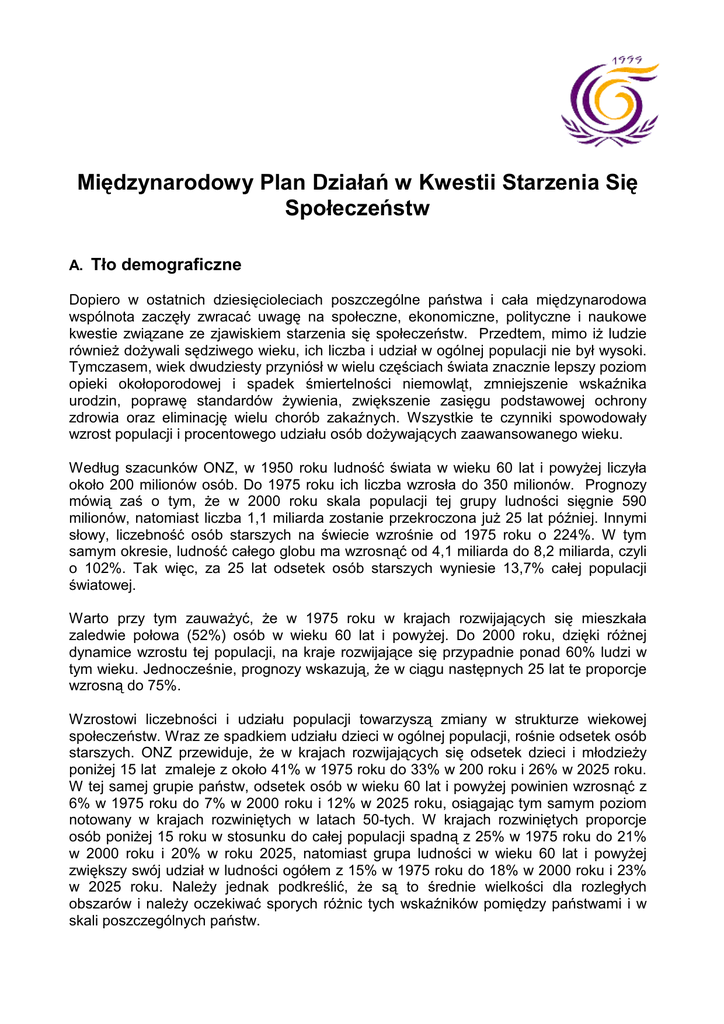 1999

Międzynarodowy Plan Działań w Kwestii Starzenia Się Społeczeństw

A. Tło demograficzne

Dopiero w ostatnich dziesięcioleciach poszczególne państwa i cała międzynarodowa wspólnota zaczęły zwracać uwagę na społeczne, ekonomiczne, polityczne i naukowe kwestie związane ze zjawiskiem starzenia się społeczeństw. Przedtem, mimo iż ludzie również dożywali sędziwego wieku, ich liczba i udział w ogólnej populacji nie był wysoki. Tymczasem, wiek dwudziesty przyniósł w wielu częściach świata znacznie lepszy poziom opieki okołoporodowej i spadek śmiertelności niemowląt, zmniejszenie wskaźnika urodzin, poprawę standardów żywienia, zwiększenie zasięgu podstawowej ochrony zdrowia oraz eliminację wielu chorób zakaźnych. Wszystkie te czynniki spowodowały wzrost populacji i procentowego udziału osób dożywających zaawansowanego wieku.

Według szacunków ONZ, w 1950 roku ludność świata w wieku 60 lat i powyżej liczyła około 200 milionów osób. Do 1975 roku ich liczba wzrosła do 350 milionów. Prognozy mówią zaś o tym, że w 2000 roku skala populacji tej grupy ludności sięgnie 590 milionów, natomiast liczba 1,1 miliarda zostanie przekroczona już 25 lat później. Innymi słowy, liczebność osób starszych na świecie wzrośnie od 1975 roku o 224%. W tym samym okresie, ludność całego globu ma wzrosnąć od 4,1 miliarda do 8,2 miliarda, czyli o 102%. Tak więc, za 25 lat odsetek osób starszych wyniesie 13,7% całej populacji światowej.

Warto przy tym zauważyć, że w 1975 roku w krajach rozwijających się mieszkała zaledwie połowa (52%) osób w wieku 60 lat i powyżej. Do 2000 roku, dzięki różnej dynamice wzrostu tej populacji, na kraje rozwijające się przypadnie ponad 60% ludzi w tym wieku. Jednocześnie, prognozy wskazują, że w ciągu następnych 25 lat te proporcje wzrosną do 75%.

Wzrostowi liczebności i udziału populacji towarzyszą zmiany w strukturze wiekowej społeczeństw. Wraz ze spadkiem udziału dzieci w ogólnej populacji, rośnie odsetek osób starszych. ONZ przewiduje, że w krajach rozwijających się odsetek dzieci i młodzieży poniżej 15 lat zmaleje z około 41% w 1975 roku do 33% w 200 roku i 26% w 2025 roku. W tej samej grupie państw, odsetek osób w wieku 60 lat i powyżej powinien wzrosnąć z 6% w 1975 roku do 7% w 2000 roku i 12% w 2025 roku, osiągając tym samym poziom notowany w krajach rozwiniętych w latach 50-tych. W krajach rozwiniętych proporcje osób poniżej 15 roku w stosunku do całej populacji spadną z 25% w 1975 roku do 21% w 2000 roku i 20% w roku 2025, natomiast grupa ludności w wieku 60 lat i powyżej zwiększy swój udział w ludności ogółem z 15% w 1975 roku do 18% w 2000 roku i 23% w 2025 roku. Należy jednak podkreślić, że są to średnie wielkości dla rozległych obszarów i należy oczekiwać sporych różnic tych wskaźników pomiędzy państwami i w skali poszczególnych państw.